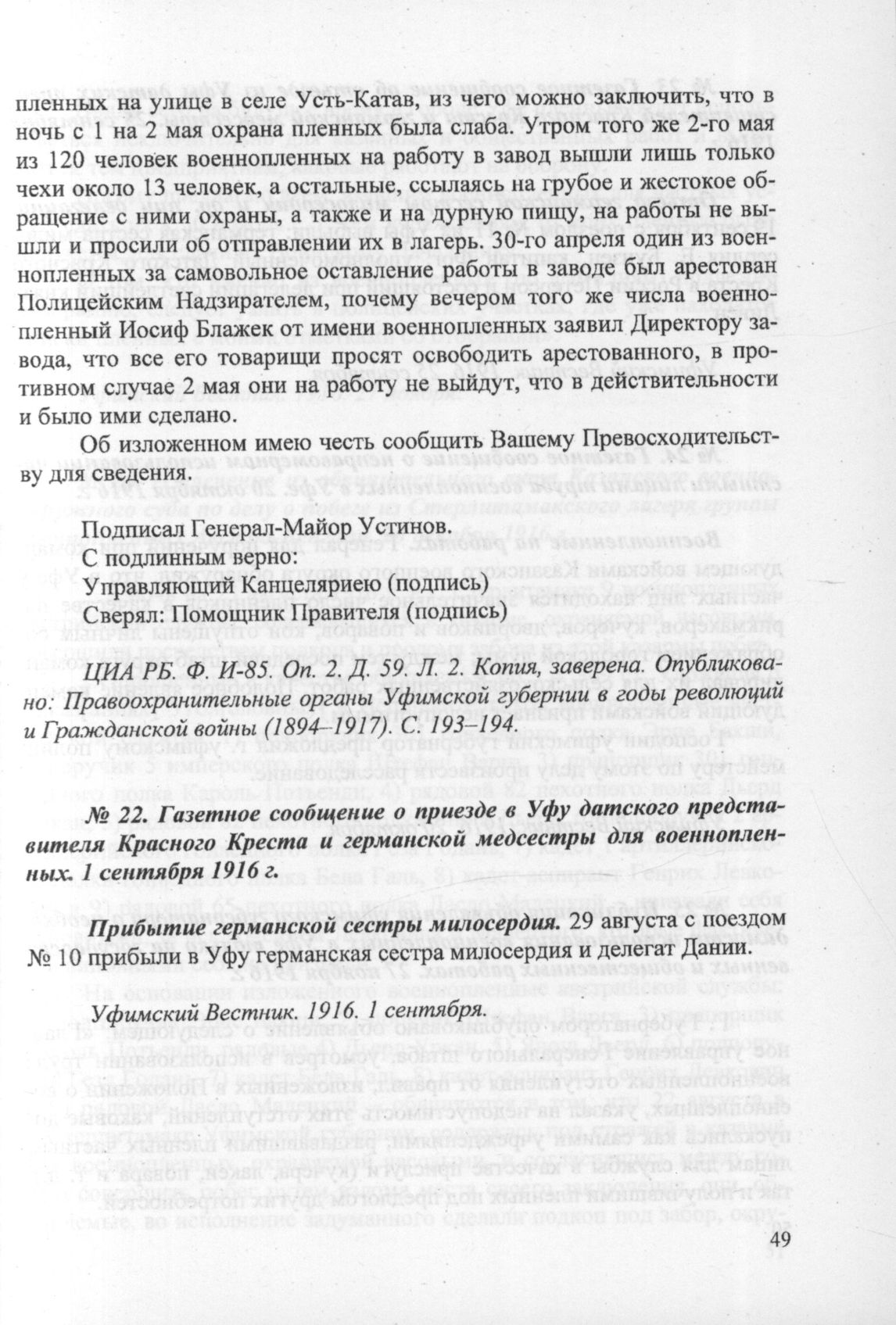 пленных на улице в селе Усть-Катав, из чего можно заключить, что в ночь с 1 на 2 мая охрана пленных была слаба. Утром того же 2-го мая из 120 человек военнопленных на работу в завод вышли лишь только чехи около 13 человек, а остальные, ссылаясь на грубое и жестокое обращение с ними охраны, а также и на дурную пищу, на работы не вышли и просили об отправлении их в лагерь. 30-го апреля один из военнопленных за самовольное оставление работы в заводе был арестован Полицейским Надзирателем, почему вечером того же числа военнопленный Иосиф Блажек от имени военнопленных заявил Директору завода, что все его товарищи просят освободить арестованного, в противном случае 2 мая они на работу не выйдут, что в действительности и было ими сделано.

Об изложенном имею честь сообщить Вашему Превосходительству для сведения.

Подписал Генерал-Майор Устинов.
С подлинным верно:
Управляющий Канцеляриею (подпись)
Сверял: Помощник Правителя (подпись)

ЦИА РБ. Ф. И-85. Оп. 2. Д. 59. Л. 2. Копия, заверена. Опубликовано: Правоохранительные органы Уфимской губернии в годы революций и Гражданской войны (1894–1917). С. 193–194.

№ 22. Газетное сообщение о приезде в Уфу датского представителя Красного Креста и германской медсестры для военнопленных. 1 сентября 1916 г.

Прибытие германской сестры милосердия. 29 августа с поездом № 10 прибыли в Уфу германская сестра милосердия и делегат Дании.

Уфимский Вестник. 1916. 1 сентября.

49